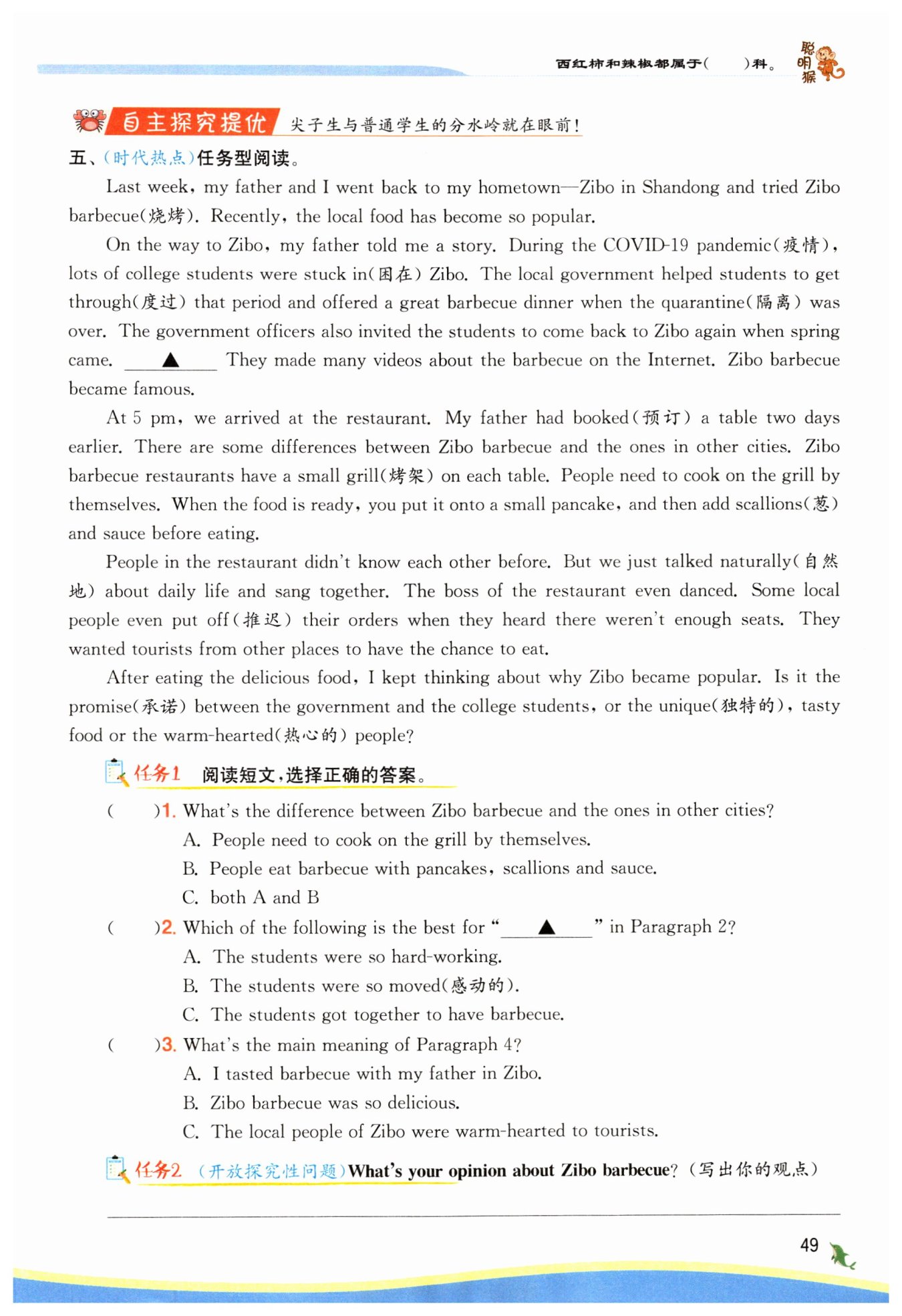 西红柿和辣椒都属于(　　)科。 聪明猴

自主探究提优 尖子生与普通学生的分水岭就在眼前！

五、(时代热点)任务型阅读。

Last week, my father and I went back to my hometown—Zibo in Shandong and tried Zibo barbecue(烧烤). Recently, the local food has become so popular.

On the way to Zibo, my father told me a story. During the COVID-19 pandemic(疫情), lots of college students were stuck in(困在) Zibo. The local government helped students to get through(度过) that period and offered a great barbecue dinner when the quarantine(隔离) was over. The government officers also invited the students to come back to Zibo again when spring came. ▲ They made many videos about the barbecue on the Internet. Zibo barbecue became famous.

At 5 pm, we arrived at the restaurant. My father had booked(预订) a table two days earlier. There are some differences between Zibo barbecue and the ones in other cities. Zibo barbecue restaurants have a small grill(烤架) on each table. People need to cook on the grill by themselves. When the food is ready, you put it onto a small pancake, and then add scallions(葱) and sauce before eating.

People in the restaurant didn't know each other before. But we just talked naturally(自然地) about daily life and sang together. The boss of the restaurant even danced. Some local people even put off(推迟) their orders when they heard there weren't enough seats. They wanted tourists from other places to have the chance to eat.

After eating the delicious food, I kept thinking about why Zibo became popular. Is it the promise(承诺) between the government and the college students, or the unique(独特的), tasty food or the warm-hearted(热心的) people?

任务1 阅读短文，选择正确的答案。

(　　)1. What's the difference between Zibo barbecue and the ones in other cities?
A. People need to cook on the grill by themselves.
B. People eat barbecue with pancakes, scallions and sauce.
C. both A and B

(　　)2. Which of the following is the best for "▲" in Paragraph 2?
A. The students were so hard-working.
B. The students were so moved(感动的).
C. The students got together to have barbecue.

(　　)3. What's the main meaning of Paragraph 4?
A. I tasted barbecue with my father in Zibo.
B. Zibo barbecue was so delicious.
C. The local people of Zibo were warm-hearted to tourists.

任务2 (开放探究性问题)What's your opinion about Zibo barbecue? (写出你的观点)

49